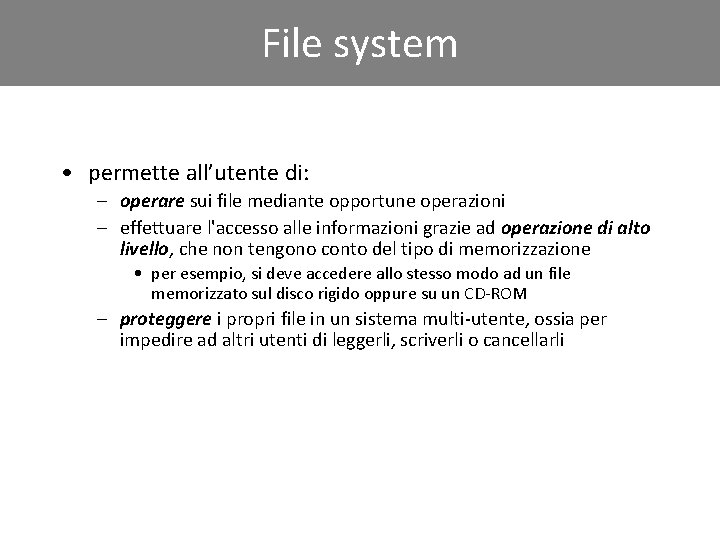 File system

• permette all’utente di:
– operare sui file mediante opportune operazioni
– effettuare l'accesso alle informazioni grazie ad operazione di alto livello, che non tengono conto del tipo di memorizzazione
• per esempio, si deve accedere allo stesso modo ad un file memorizzato sul disco rigido oppure su un CD-ROM
– proteggere i propri file in un sistema multi-utente, ossia per impedire ad altri utenti di leggerli, scriverli o cancellarli